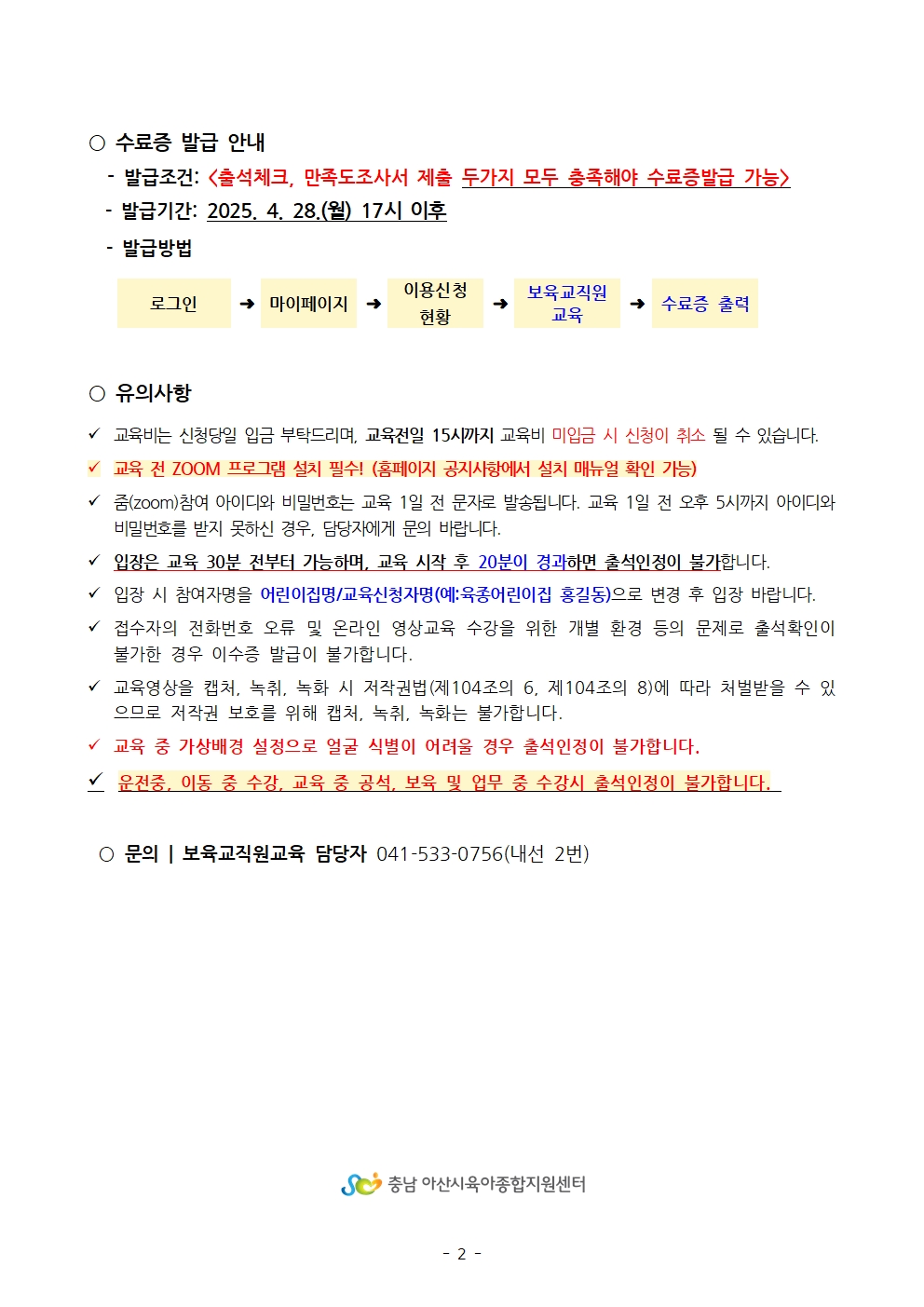 ○ 수료증 발급 안내

- 발급조건: <출석체크, 만족도조사서 제출 두가지 모두 충족해야 수료증발급 가능>
- 발급기간: 2025. 4. 28.(월) 17시 이후
- 발급방법

로그인 ➜ 마이페이지 ➜ 이용신청 현황 ➜ 보육교직원 교육 ➜ 수료증 출력

○ 유의사항

✓ 교육비는 신청당일 입금 부탁드리며, 교육전일 15시까지 교육비 미입금 시 신청이 취소 될 수 있습니다.

✓ 교육 전 ZOOM 프로그램 설치 필수! (홈페이지 공지사항에서 설치 매뉴얼 확인 가능)

✓ 줌(zoom)참여 아이디와 비밀번호는 교육 1일 전 문자로 발송됩니다. 교육 1일 전 오후 5시까지 아이디와 비밀번호를 받지 못하신 경우, 담당자에게 문의 바랍니다.

✓ 입장은 교육 30분 전부터 가능하며, 교육 시작 후 20분이 경과하면 출석인정이 불가합니다.

✓ 입장 시 참여자명을 어린이집명/교육신청자명(예:육종어린이집 홍길동)으로 변경 후 입장 바랍니다.

✓ 접수자의 전화번호 오류 및 온라인 영상교육 수강을 위한 개별 환경 등의 문제로 출석확인이 불가한 경우 이수증 발급이 불가합니다.

✓ 교육영상을 캡처, 녹취, 녹화 시 저작권법(제104조의 6, 제104조의 8)에 따라 처벌받을 수 있으므로 저작권 보호를 위해 캡처, 녹취, 녹화는 불가합니다.

✓ 교육 중 가상배경 설정으로 얼굴 식별이 어려울 경우 출석인정이 불가합니다.

✓ 운전중, 이동 중 수강, 교육 중 공석, 보육 및 업무 중 수강시 출석인정이 불가합니다.

○ 문의 | 보육교직원교육 담당자 041-533-0756(내선 2번)

충남 아산시육아종합지원센터

- 2 -